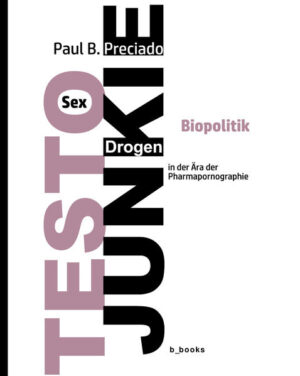 Paul B. Preciado

TESTO JUNKIE

Sex

Drogen

Biopolitik

in der Ära der Pharmapornographie

b_books